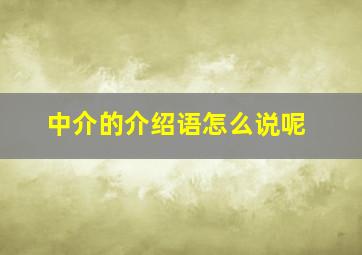 中介的介绍语怎么说呢